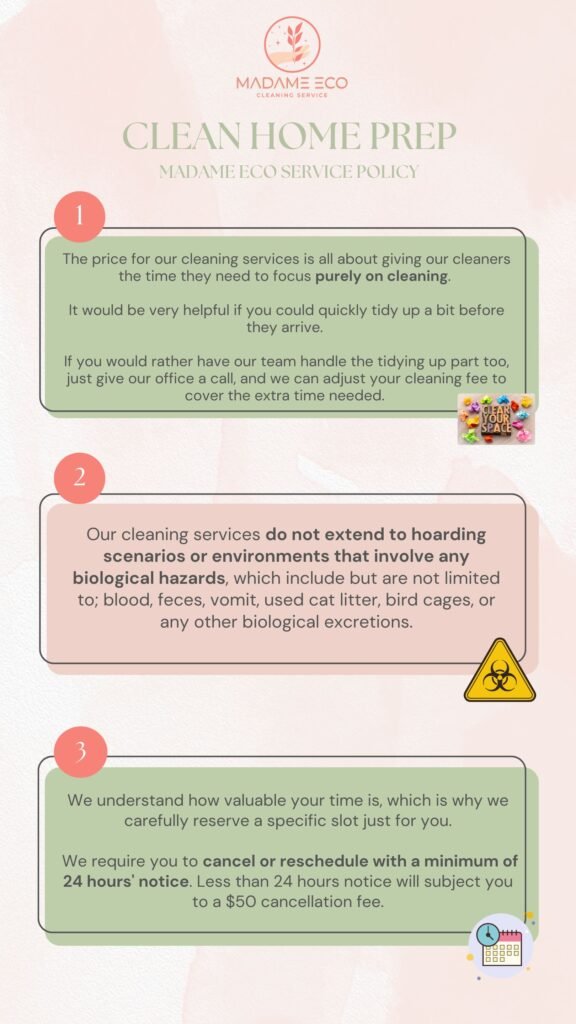 MADAME ECO
CLEANING SERVICE

CLEAN HOME PREP

MADAME ECO SERVICE POLICY

1

The price for our cleaning services is all about giving our cleaners the time they need to focus purely on cleaning.

It would be very helpful if you could quickly tidy up a bit before they arrive.

If you would rather have our team handle the tidying up part too, just give our office a call, and we can adjust your cleaning fee to cover the extra time needed.

CLEAR YOUR SPACE

2

Our cleaning services do not extend to hoarding scenarios or environments that involve any biological hazards, which include but are not limited to; blood, feces, vomit, used cat litter, bird cages, or any other biological excretions.

3

We understand how valuable your time is, which is why we carefully reserve a specific slot just for you.

We require you to cancel or reschedule with a minimum of 24 hours' notice. Less than 24 hours notice will subject you to a $50 cancellation fee.